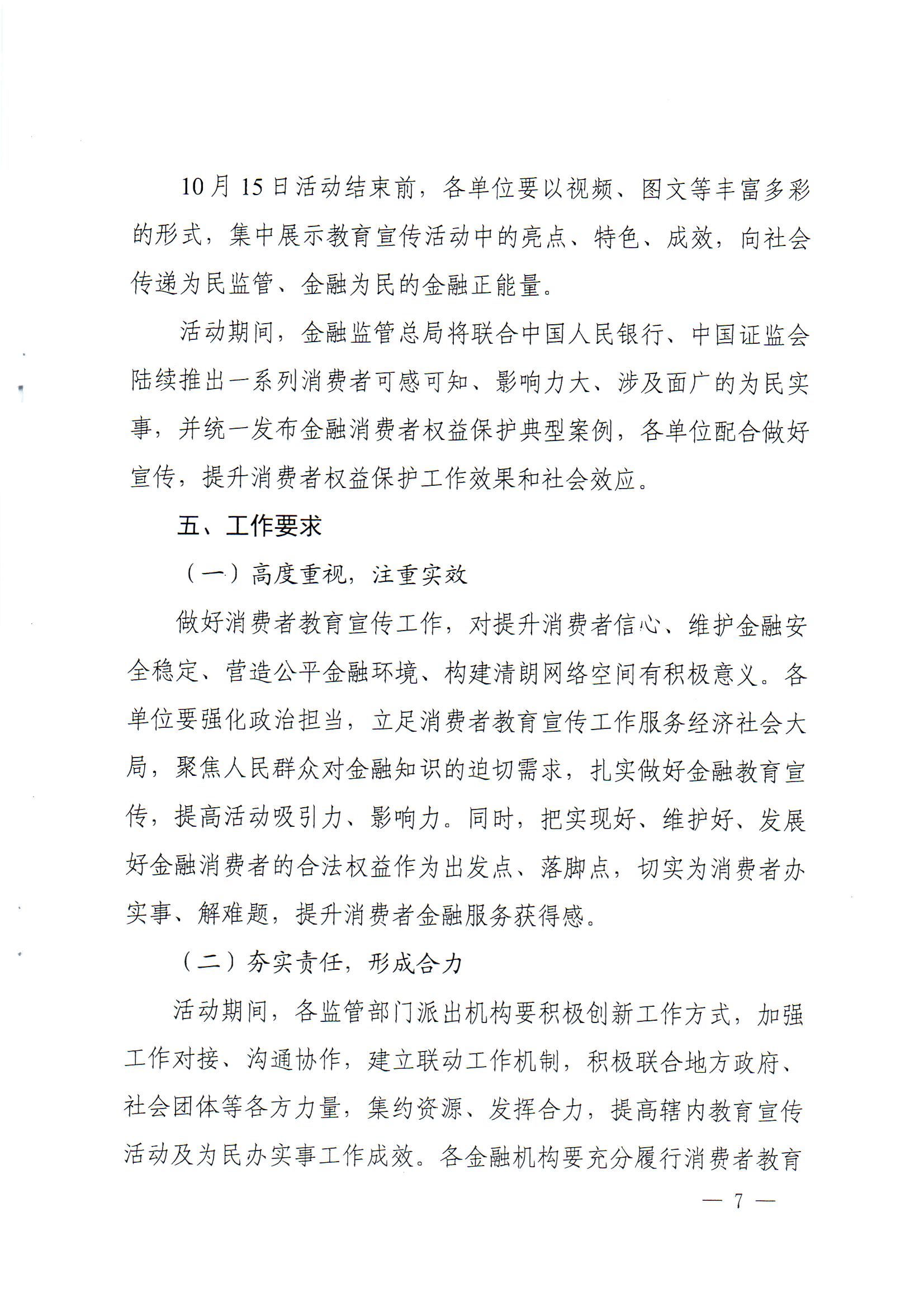 10月15日活动结束前，各单位要以视频、图文等丰富多彩的形式，集中展示教育宣传活动中的亮点、特色、成效，向社会传递为民监管、金融为民的金融正能量。

活动期间，金融监管总局将联合中国人民银行、中国证监会陆续推出一系列消费者可感可知、影响力大、涉及面广的为民实事，并统一发布金融消费者权益保护典型案例，各单位配合做好宣传，提升消费者权益保护工作效果和社会效应。

五、工作要求

（一）高度重视，注重实效

做好消费者教育宣传工作，对提升消费者信心、维护金融安全稳定、营造公平金融环境、构建清朗网络空间有积极意义。各单位要强化政治担当，立足消费者教育宣传工作服务经济社会大局，聚焦人民群众对金融知识的迫切需求，扎实做好金融教育宣传，提高活动吸引力、影响力。同时，把实现好、维护好、发展好金融消费者的合法权益作为出发点、落脚点，切实为消费者办实事、解难题，提升消费者金融服务获得感。

（二）夯实责任，形成合力

活动期间，各监管部门派出机构要积极创新工作方式，加强工作对接、沟通协作，建立联动工作机制，积极联合地方政府、社会团体等各方力量，集约资源、发挥合力，提高辖内教育宣传活动及为民办实事工作成效。各金融机构要充分履行消费者教育

— 7 —